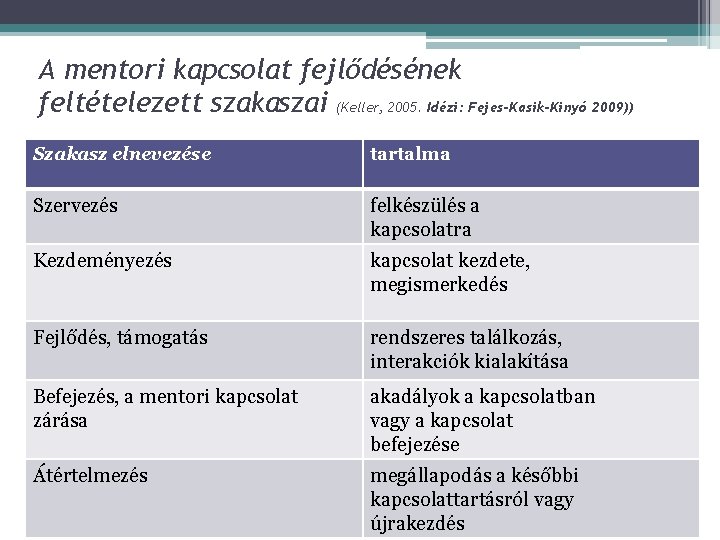 A mentori kapcsolat fejlődésének feltételezett szakaszai (Keller, 2005. Idézi: Fejes-Kasik-Kinyó 2009))

| Szakasz elnevezése | tartalma |
|---|---|
| Szervezés | felkészülés a kapcsolatra |
| Kezdeményezés | kapcsolat kezdete, megismerkedés |
| Fejlődés, támogatás | rendszeres találkozás, interakciók kialakítása |
| Befejezés, a mentori kapcsolat zárása | akadályok a kapcsolatban vagy a kapcsolat befejezése |
| Átértelmezés | megállapodás a későbbi kapcsolattartásról vagy újrakezdés |